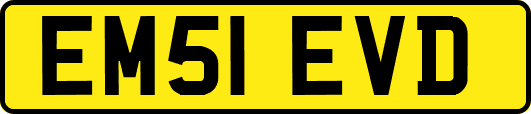 EM51 EVD